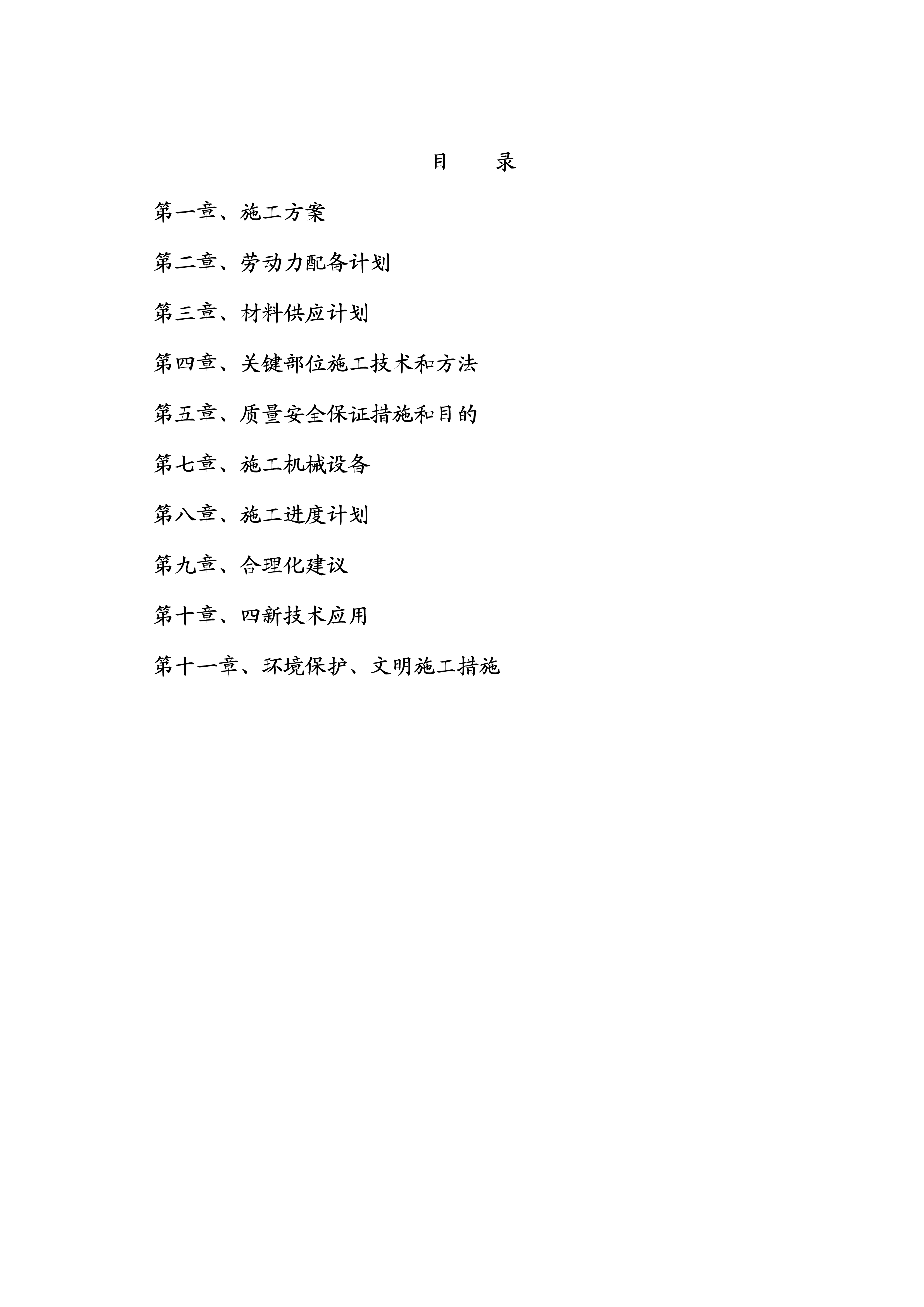 目　录

第一章、施工方案

第二章、劳动力配备计划

第三章、材料供应计划

第四章、关键部位施工技术和方法

第五章、质量安全保证措施和目的

第七章、施工机械设备

第八章、施工进度计划

第九章、合理化建议

第十章、四新技术应用

第十一章、环境保护、文明施工措施